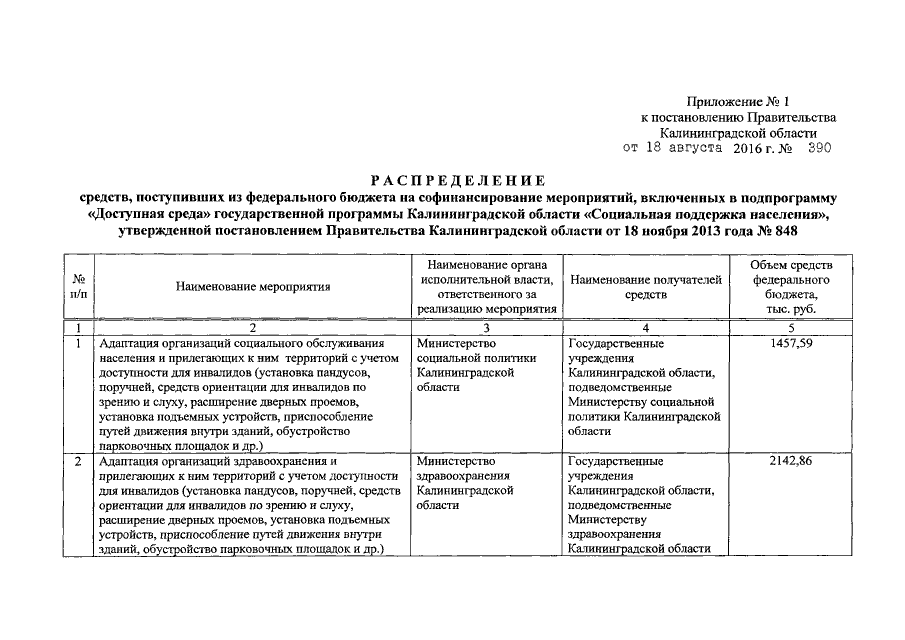 Приложение № 1
к постановлению Правительства
Калининградской области
от 18 августа 2016 г. № 390

РАСПРЕДЕЛЕНИЕ
средств, поступивших из федерального бюджета на софинансирование мероприятий, включенных в подпрограмму «Доступная среда» государственной программы Калининградской области «Социальная поддержка населения», утвержденной постановлением Правительства Калининградской области от 18 ноября 2013 года № 848

| № п/п | Наименование мероприятия | Наименование органа исполнительной власти, ответственного за реализацию мероприятия | Наименование получателей средств | Объем средств федерального бюджета, тыс. руб. |
|---|---|---|---|---|
| 1 | 2 | 3 | 4 | 5 |
| 1 | Адаптация организаций социального обслуживания населения и прилегающих к ним территорий с учетом доступности для инвалидов (установка пандусов, поручней, средств ориентации для инвалидов по зрению и слуху, расширение дверных проемов, установка подъемных устройств, приспособление путей движения внутри зданий, обустройство парковочных площадок и др.) | Министерство социальной политики Калининградской области | Государственные учреждения Калининградской области, подведомственные Министерству социальной политики Калининградской области | 1457,59 |
| 2 | Адаптация организаций здравоохранения и прилегающих к ним территорий с учетом доступности для инвалидов (установка пандусов, поручней, средств ориентации для инвалидов по зрению и слуху, расширение дверных проемов, установка подъемных устройств, приспособление путей движения внутри зданий, обустройство парковочных площадок и др.) | Министерство здравоохранения Калининградской области | Государственные учреждения Калининградской области, подведомственные Министерству здравоохранения Калининградской области | 2142,86 |